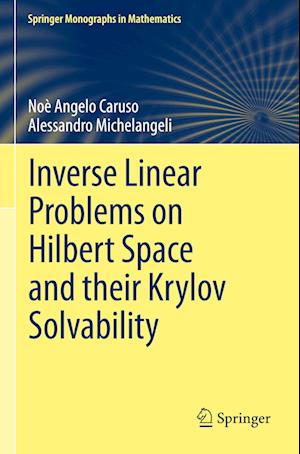 Springer Monographs in Mathematics

Noè Angelo Caruso
Alessandro Michelangeli

Inverse Linear Problems on Hilbert Space and their Krylov Solvability

Springer